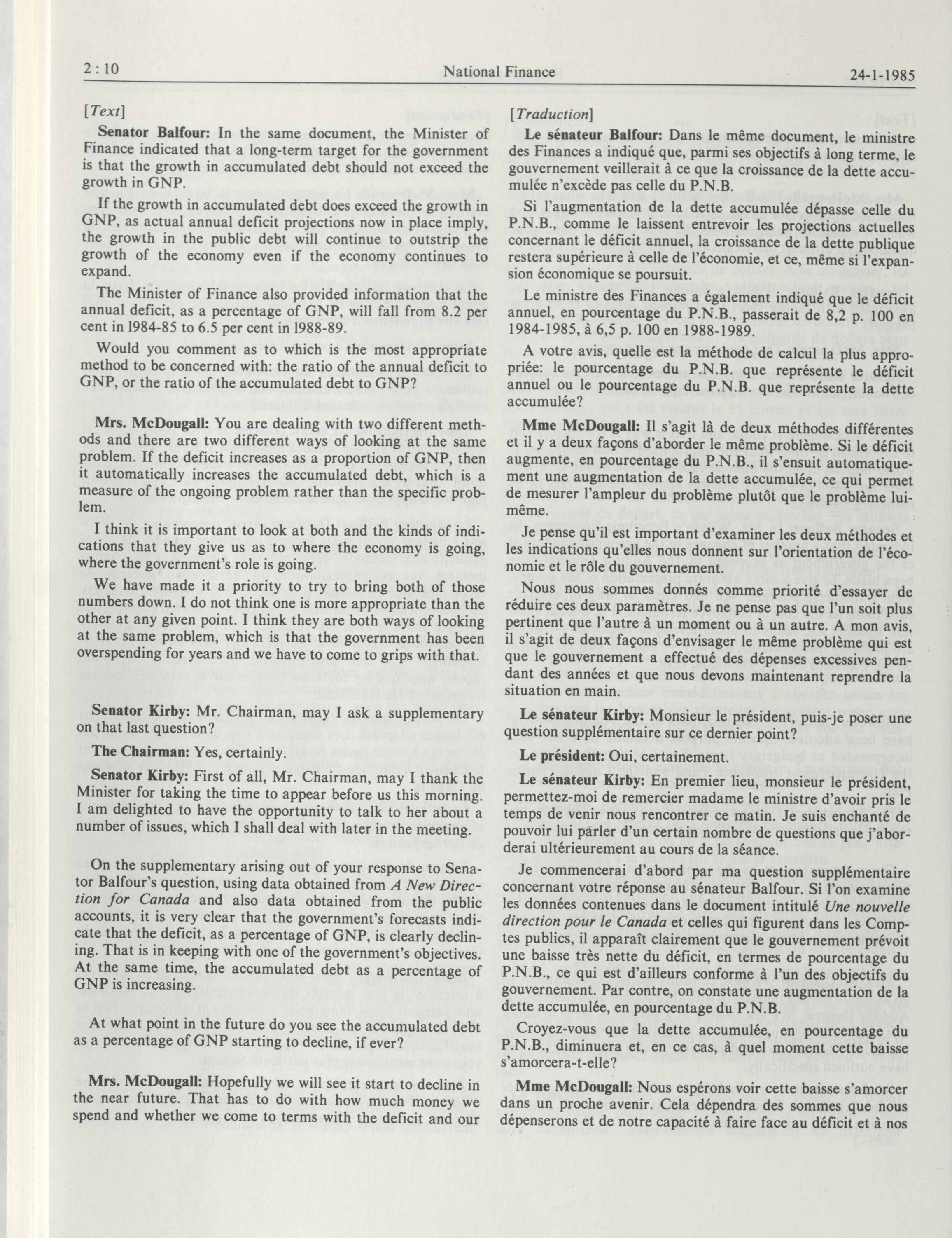 2 : 10 National Finance 24-1-1985

[Text]

**Senator Balfour:** In the same document, the Minister of Finance indicated that a long-term target for the government is that the growth in accumulated debt should not exceed the growth in GNP.

If the growth in accumulated debt does exceed the growth in GNP, as actual annual deficit projections now in place imply, the growth in the public debt will continue to outstrip the growth of the economy even if the economy continues to expand.

The Minister of Finance also provided information that the annual deficit, as a percentage of GNP, will fall from 8.2 per cent in 1984-85 to 6.5 per cent in 1988-89.

Would you comment as to which is the most appropriate method to be concerned with: the ratio of the annual deficit to GNP, or the ratio of the accumulated debt to GNP?

**Mrs. McDougall:** You are dealing with two different methods and there are two different ways of looking at the same problem. If the deficit increases as a proportion of GNP, then it automatically increases the accumulated debt, which is a measure of the ongoing problem rather than the specific problem.

I think it is important to look at both and the kinds of indications that they give us as to where the economy is going, where the government's role is going.

We have made it a priority to try to bring both of those numbers down. I do not think one is more appropriate than the other at any given point. I think they are both ways of looking at the same problem, which is that the government has been overspending for years and we have to come to grips with that.

**Senator Kirby:** Mr. Chairman, may I ask a supplementary on that last question?

**The Chairman:** Yes, certainly.

**Senator Kirby:** First of all, Mr. Chairman, may I thank the Minister for taking the time to appear before us this morning. I am delighted to have the opportunity to talk to her about a number of issues, which I shall deal with later in the meeting.

On the supplementary arising out of your response to Senator Balfour's question, using data obtained from *A New Direction for Canada* and also data obtained from the public accounts, it is very clear that the government's forecasts indicate that the deficit, as a percentage of GNP, is clearly declining. That is in keeping with one of the government's objectives. At the same time, the accumulated debt as a percentage of GNP is increasing.

At what point in the future do you see the accumulated debt as a percentage of GNP starting to decline, if ever?

**Mrs. McDougall:** Hopefully we will see it start to decline in the near future. That has to do with how much money we spend and whether we come to terms with the deficit and our

[Traduction]

**Le sénateur Balfour:** Dans le même document, le ministre des Finances a indiqué que, parmi ses objectifs à long terme, le gouvernement veillerait à ce que la croissance de la dette accumulée n'excède pas celle du P.N.B.

Si l'augmentation de la dette accumulée dépasse celle du P.N.B., comme le laissent entrevoir les projections actuelles concernant le déficit annuel, la croissance de la dette publique restera supérieure à celle de l'économie, et ce, même si l'expansion économique se poursuit.

Le ministre des Finances a également indiqué que le déficit annuel, en pourcentage du P.N.B., passerait de 8,2 p. 100 en 1984-1985, à 6,5 p. 100 en 1988-1989.

A votre avis, quelle est la méthode de calcul la plus appropriée: le pourcentage du P.N.B. que représente le déficit annuel ou le pourcentage du P.N.B. que représente la dette accumulée?

**Mme McDougall:** Il s'agit là de deux méthodes différentes et il y a deux façons d'aborder le même problème. Si le déficit augmente, en pourcentage du P.N.B., il s'ensuit automatiquement une augmentation de la dette accumulée, ce qui permet de mesurer l'ampleur du problème plutôt que le problème lui-même.

Je pense qu'il est important d'examiner les deux méthodes et les indications qu'elles nous donnent sur l'orientation de l'économie et le rôle du gouvernement.

Nous nous sommes donnés comme priorité d'essayer de réduire ces deux paramètres. Je ne pense pas que l'un soit plus pertinent que l'autre à un moment ou à un autre. A mon avis, il s'agit de deux façons d'envisager le même problème qui est que le gouvernement a effectué des dépenses excessives pendant des années et que nous devons maintenant reprendre la situation en main.

**Le sénateur Kirby:** Monsieur le président, puis-je poser une question supplémentaire sur ce dernier point?

**Le président:** Oui, certainement.

**Le sénateur Kirby:** En premier lieu, monsieur le président, permettez-moi de remercier madame le ministre d'avoir pris le temps de venir nous rencontrer ce matin. Je suis enchanté de pouvoir lui parler d'un certain nombre de questions que j'aborderai ultérieurement au cours de la séance.

Je commencerai d'abord par ma question supplémentaire concernant votre réponse au sénateur Balfour. Si l'on examine les données contenues dans le document intitulé *Une nouvelle direction pour le Canada* et celles qui figurent dans les Comptes publics, il apparaît clairement que le gouvernement prévoit une baisse très nette du déficit, en termes de pourcentage du P.N.B., ce qui est d'ailleurs conforme à l'un des objectifs du gouvernement. Par contre, on constate une augmentation de la dette accumulée, en pourcentage du P.N.B.

Croyez-vous que la dette accumulée, en pourcentage du P.N.B., diminuera et, en ce cas, à quel moment cette baisse s'amorcera-t-elle?

**Mme McDougall:** Nous espérons voir cette baisse s'amorcer dans un proche avenir. Cela dépendra des sommes que nous dépenserons et de notre capacité à faire face au déficit et à nos